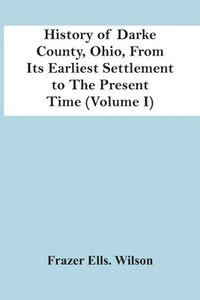 History of Darke County, Ohio, From Its Earliest Settlement to The Present Time (Volume I)

Frazer Ells. Wilson